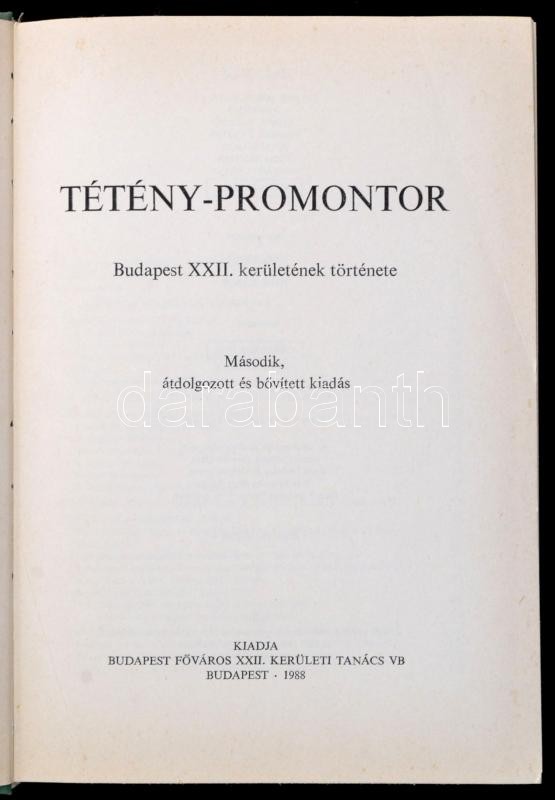 TÉTÉNY-PROMONTOR

Budapest XXII. kerületének története

Második,
átdolgozott és bővített kiadás

KIADJA
BUDAPEST FŐVÁROS XXII. KERÜLETI TANÁCS VB
BUDAPEST · 1988

darabanth